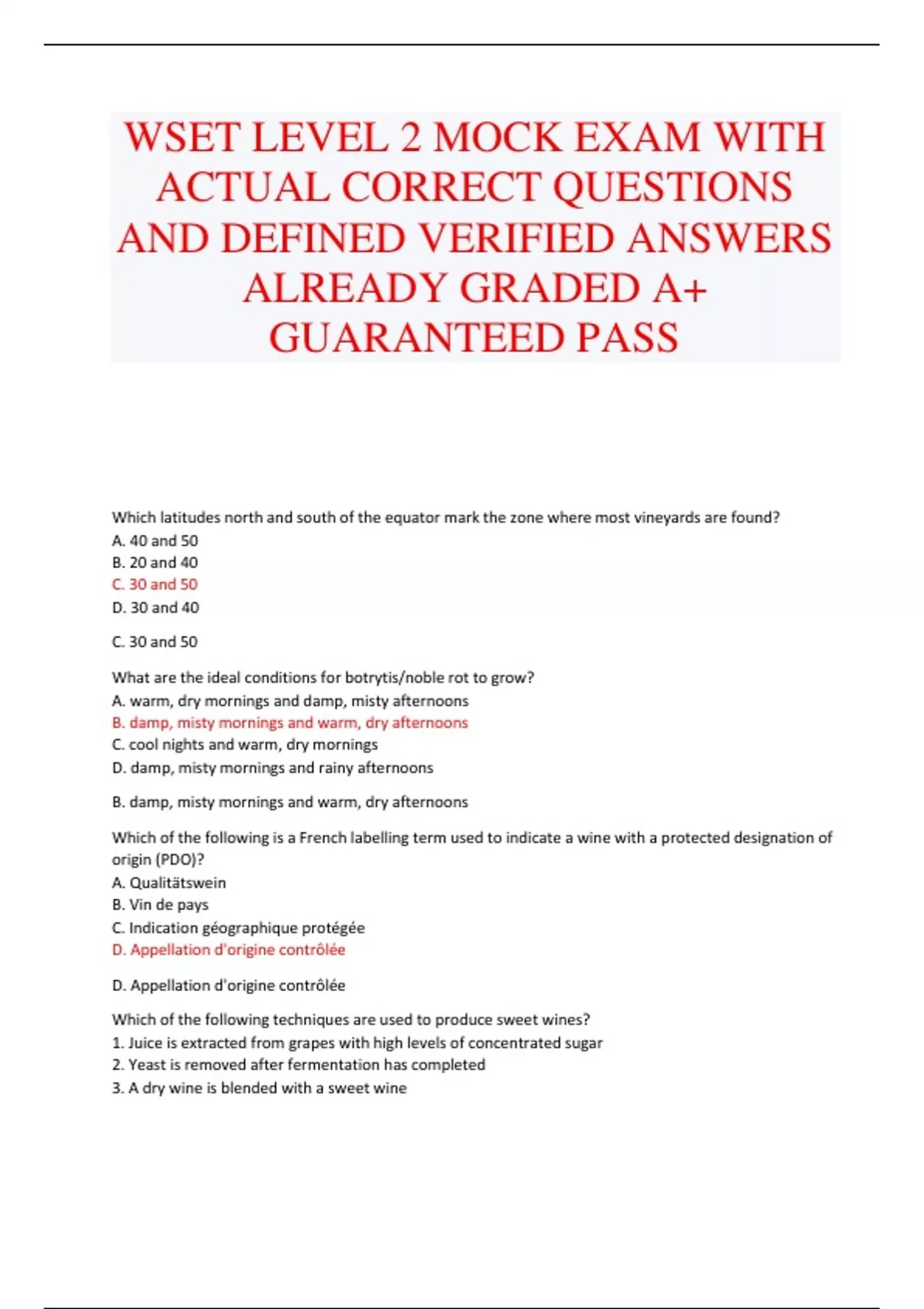 WSET LEVEL 2 MOCK EXAM WITH ACTUAL CORRECT QUESTIONS AND DEFINED VERIFIED ANSWERS ALREADY GRADED A+ GUARANTEED PASS

Which latitudes north and south of the equator mark the zone where most vineyards are found?
A. 40 and 50
B. 20 and 40
C. 30 and 50
D. 30 and 40

C. 30 and 50

What are the ideal conditions for botrytis/noble rot to grow?
A. warm, dry mornings and damp, misty afternoons
B. damp, misty mornings and warm, dry afternoons
C. cool nights and warm, dry mornings
D. damp, misty mornings and rainy afternoons

B. damp, misty mornings and warm, dry afternoons

Which of the following is a French labelling term used to indicate a wine with a protected designation of origin (PDO)?
A. Qualitätswein
B. Vin de pays
C. Indication géographique protégée
D. Appellation d'origine contrôlée

D. Appellation d'origine contrôlée

Which of the following techniques are used to produce sweet wines?
1. Juice is extracted from grapes with high levels of concentrated sugar
2. Yeast is removed after fermentation has completed
3. A dry wine is blended with a sweet wine